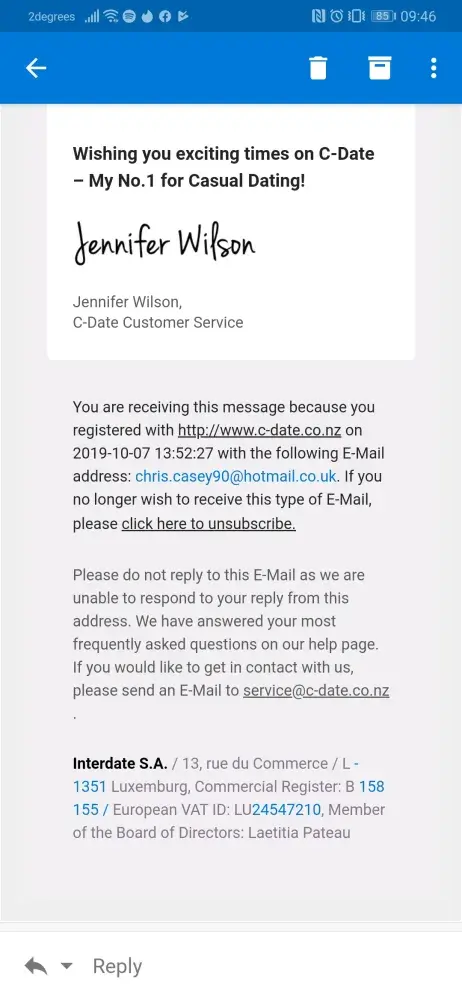 2degrees 85 09:46

Wishing you exciting times on C-Date – My No.1 for Casual Dating!

Jennifer Wilson

Jennifer Wilson,
C-Date Customer Service

You are receiving this message because you registered with http://www.c-date.co.nz on 2019-10-07 13:52:27 with the following E-Mail address: chris.casey90@hotmail.co.uk. If you no longer wish to receive this type of E-Mail, please click here to unsubscribe.

Please do not reply to this E-Mail as we are unable to respond to your reply from this address. We have answered your most frequently asked questions on our help page. If you would like to get in contact with us, please send an E-Mail to service@c-date.co.nz .

Interdate S.A. / 13, rue du Commerce / L - 1351 Luxemburg, Commercial Register: B 158 155 / European VAT ID: LU24547210, Member of the Board of Directors: Laetitia Pateau

Reply